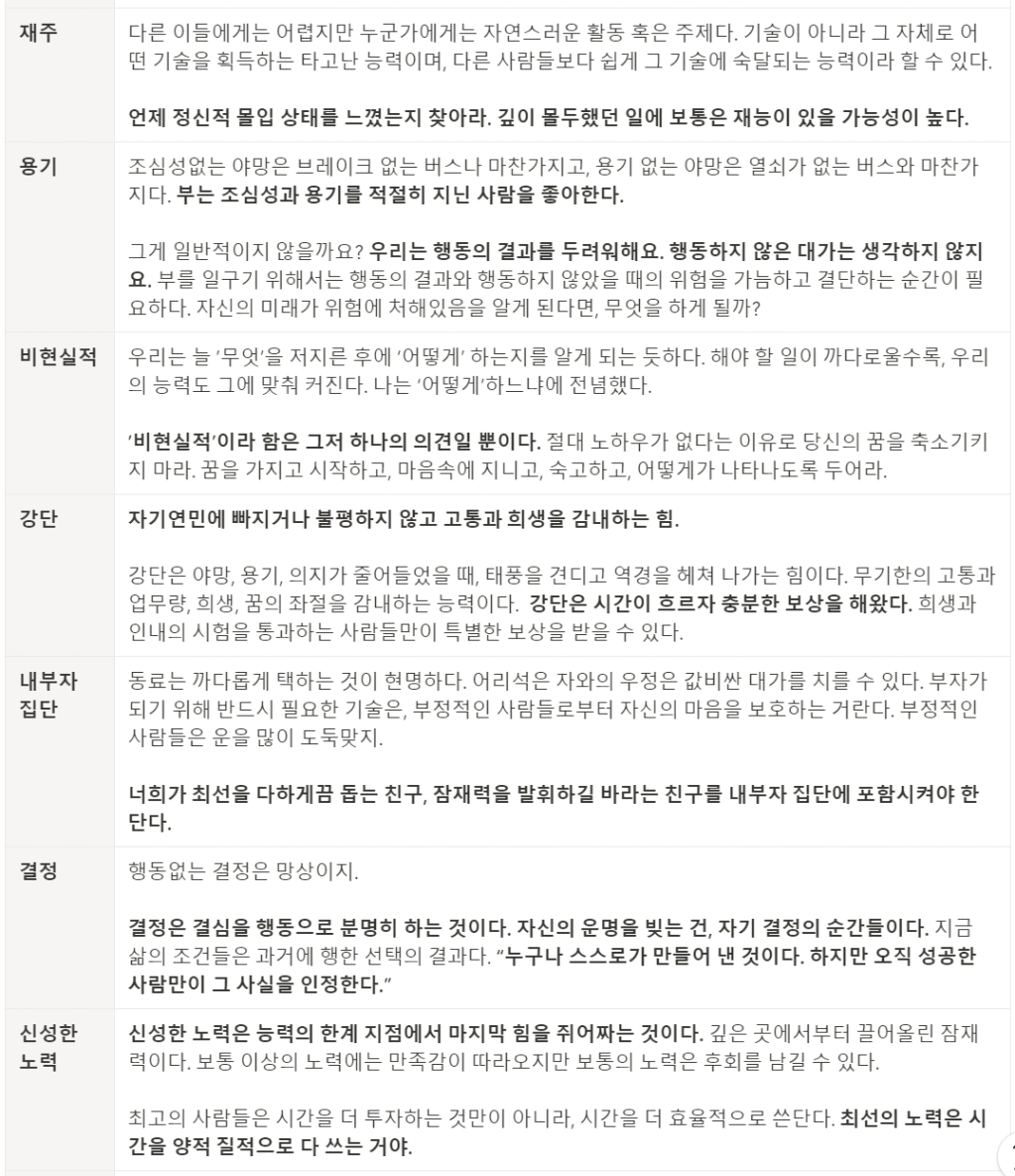 | | |
|---|---|
| 재주 | 다른 이들에게는 어렵지만 누군가에게는 자연스러운 활동 혹은 주제다. 기술이 아니라 그 자체로 어떤 기술을 획득하는 타고난 능력이며, 다른 사람들보다 쉽게 그 기술에 숙달되는 능력이라 할 수 있다.<br><br>언제 정신적 몰입 상태를 느꼈는지 찾아라. 깊이 몰두했던 일에 보통은 재능이 있을 가능성이 높다. |
| 용기 | 조심성없는 야망은 브레이크 없는 버스나 마찬가지고, 용기 없는 야망은 열쇠가 없는 버스와 마찬가지다. 부는 조심성과 용기를 적절히 지닌 사람을 좋아한다.<br><br>그게 일반적이지 않을까요? 우리는 행동의 결과를 두려워해요. 행동하지 않은 대가는 생각하지 않지요. 부를 일구기 위해서는 행동의 결과와 행동하지 않았을 때의 위험을 가늠하고 결단하는 순간이 필요하다. 자신의 미래가 위험에 처해있음을 알게 된다면, 무엇을 하게 될까? |
| 비현실적 | 우리는 늘 '무엇'을 저지른 후에 '어떻게' 하는지를 알게 되는 듯하다. 해야 할 일이 까다로울수록, 우리의 능력도 그에 맞춰 커진다. 나는 '어떻게'하느냐에 전념했다.<br><br>'비현실적'이라 함은 그저 하나의 의견일 뿐이다. 절대 노하우가 없다는 이유로 당신의 꿈을 축소기키지 마라. 꿈을 가지고 시작하고, 마음속에 지니고, 숙고하고, 어떻게가 나타나도록 두어라. |
| 강단 | 자기연민에 빠지거나 불평하지 않고 고통과 희생을 감내하는 힘.<br><br>강단은 야망, 용기, 의지가 줄어들었을 때, 태풍을 견디고 역경을 헤쳐 나가는 힘이다. 무기한의 고통과 업무량, 희생, 꿈의 좌절을 감내하는 능력이다. 강단은 시간이 흐르자 충분한 보상을 해왔다. 희생과 인내의 시험을 통과하는 사람들만이 특별한 보상을 받을 수 있다. |
| 내부자 집단 | 동료는 까다롭게 택하는 것이 현명하다. 어리석은 자와의 우정은 값비싼 대가를 치를 수 있다. 부자가 되기 위해 반드시 필요한 기술은, 부정적인 사람들로부터 자신의 마음을 보호하는 거란다. 부정적인 사람들은 운을 많이 도둑맞지.<br><br>너희가 최선을 다하게끔 돕는 친구, 잠재력을 발휘하길 바라는 친구를 내부자 집단에 포함시켜야 한단다. |
| 결정 | 행동없는 결정은 망상이지.<br><br>결정은 결심을 행동으로 분명히 하는 것이다. 자신의 운명을 빚는 건, 자기 결정의 순간들이다. 지금 삶의 조건들은 과거에 행한 선택의 결과다. "누구나 스스로가 만들어 낸 것이다. 하지만 오직 성공한 사람만이 그 사실을 인정한다." |
| 신성한 노력 | 신성한 노력은 능력의 한계 지점에서 마지막 힘을 쥐어짜는 것이다. 깊은 곳에서부터 끌어올린 잠재력이다. 보통 이상의 노력에는 만족감이 따라오지만 보통의 노력은 후회를 남길 수 있다.<br><br>최고의 사람들은 시간을 더 투자하는 것만이 아니라, 시간을 더 효율적으로 쓴단다. 최선의 노력은 시간을 양적 질적으로 다 쓰는 거야. |